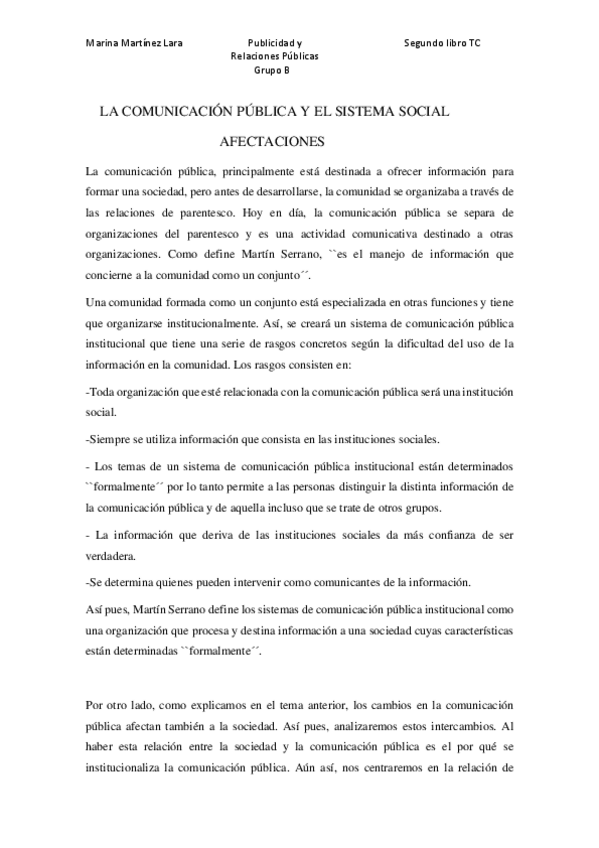 Marina Martínez Lara

Publicidad y Relaciones Públicas Grupo B

Segundo libro TC

LA COMUNICACIÓN PÚBLICA Y EL SISTEMA SOCIAL

AFECTACIONES

La comunicación pública, principalmente está destinada a ofrecer información para formar una sociedad, pero antes de desarrollarse, la comunidad se organizaba a través de las relaciones de parentesco. Hoy en día, la comunicación pública se separa de organizaciones del parentesco y es una actividad comunicativa destinado a otras organizaciones. Como define Martín Serrano, ``es el manejo de información que concierne a la comunidad como un conjunto´´.

Una comunidad formada como un conjunto está especializada en otras funciones y tiene que organizarse institucionalmente. Así, se creará un sistema de comunicación pública institucional que tiene una serie de rasgos concretos según la dificultad del uso de la información en la comunidad. Los rasgos consisten en:

-Toda organización que esté relacionada con la comunicación pública será una institución social.

-Siempre se utiliza información que consista en las instituciones sociales.

- Los temas de un sistema de comunicación pública institucional están determinados ``formalmente´´ por lo tanto permite a las personas distinguir la distinta información de la comunicación pública y de aquella incluso que se trate de otros grupos.

- La información que deriva de las instituciones sociales da más confianza de ser verdadera.

-Se determina quienes pueden intervenir como comunicantes de la información.

Así pues, Martín Serrano define los sistemas de comunicación pública institucional como una organización que procesa y destina información a una sociedad cuyas características están determinadas ``formalmente´´.

Por otro lado, como explicamos en el tema anterior, los cambios en la comunicación pública afectan también a la sociedad. Así pues, analizaremos estos intercambios. Al haber esta relación entre la sociedad y la comunicación pública es el por qué se institucionaliza la comunicación pública. Aún así, nos centraremos en la relación de